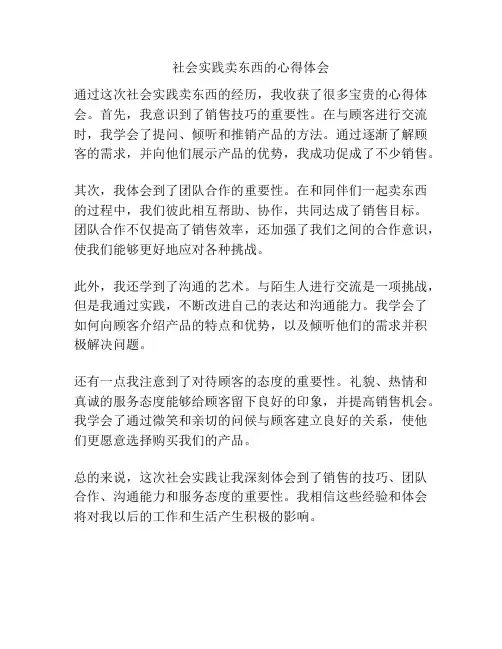 社会实践卖东西的心得体会

通过这次社会实践卖东西的经历，我收获了很多宝贵的心得体会。首先，我意识到了销售技巧的重要性。在与顾客进行交流时，我学会了提问、倾听和推销产品的方法。通过逐渐了解顾客的需求，并向他们展示产品的优势，我成功促成了不少销售。

其次，我体会到了团队合作的重要性。在和同伴们一起卖东西的过程中，我们彼此相互帮助、协作，共同达成了销售目标。团队合作不仅提高了销售效率，还加强了我们之间的合作意识，使我们能够更好地应对各种挑战。

此外，我还学到了沟通的艺术。与陌生人进行交流是一项挑战，但是我通过实践，不断改进自己的表达和沟通能力。我学会了如何向顾客介绍产品的特点和优势，以及倾听他们的需求并积极解决问题。

还有一点我注意到了对待顾客的态度的重要性。礼貌、热情和真诚的服务态度能够给顾客留下良好的印象，并提高销售机会。我学会了通过微笑和亲切的问候与顾客建立良好的关系，使他们更愿意选择购买我们的产品。

总的来说，这次社会实践让我深刻体会到了销售的技巧、团队合作、沟通能力和服务态度的重要性。我相信这些经验和体会将对我以后的工作和生活产生积极的影响。